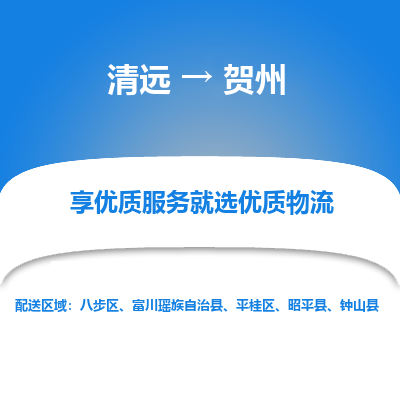 清远 → 贺州

享优质服务就选优质物流

配送区域：八步区、富川瑶族自治县、平桂区、昭平县、钟山县